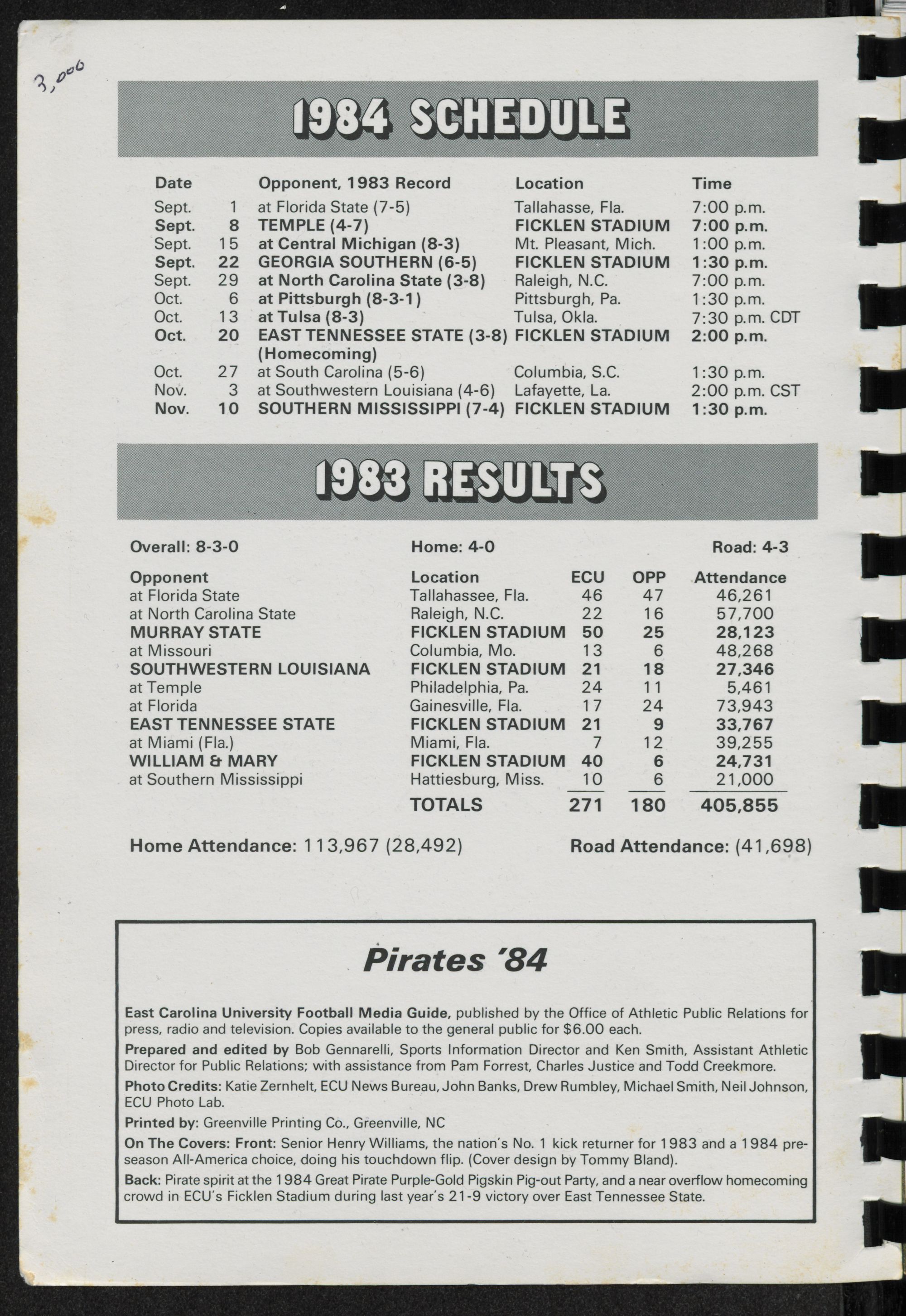 3,000

1984 SCHEDULE

| Date | | Opponent, 1983 Record | Location | Time |
|---|---|---|---|---|
| Sept. | 1 | at Florida State (7-5) | Tallahasse, Fla. | 7:00 p.m. |
| Sept. | 8 | TEMPLE (4-7) | FICKLEN STADIUM | 7:00 p.m. |
| Sept. | 15 | at Central Michigan (8-3) | Mt. Pleasant, Mich. | 1:00 p.m. |
| Sept. | 22 | GEORGIA SOUTHERN (6-5) | FICKLEN STADIUM | 1:30 p.m. |
| Sept. | 29 | at North Carolina State (3-8) | Raleigh, N.C. | 7:00 p.m. |
| Oct. | 6 | at Pittsburgh (8-3-1) | Pittsburgh, Pa. | 1:30 p.m. |
| Oct. | 13 | at Tulsa (8-3) | Tulsa, Okla. | 7:30 p.m. CDT |
| Oct. | 20 | EAST TENNESSEE STATE (3-8) (Homecoming) | FICKLEN STADIUM | 2:00 p.m. |
| Oct. | 27 | at South Carolina (5-6) | Columbia, S.C. | 1:30 p.m. |
| Nov. | 3 | at Southwestern Louisiana (4-6) | Lafayette, La. | 2:00 p.m. CST |
| Nov. | 10 | SOUTHERN MISSISSIPPI (7-4) | FICKLEN STADIUM | 1:30 p.m. |

1983 RESULTS

Overall: 8-3-0 Home: 4-0 Road: 4-3

| Opponent | Location | ECU | OPP | Attendance |
|---|---|---|---|---|
| at Florida State | Tallahassee, Fla. | 46 | 47 | 46,261 |
| at North Carolina State | Raleigh, N.C. | 22 | 16 | 57,700 |
| MURRAY STATE | FICKLEN STADIUM | 50 | 25 | 28,123 |
| at Missouri | Columbia, Mo. | 13 | 6 | 48,268 |
| SOUTHWESTERN LOUISIANA | FICKLEN STADIUM | 21 | 18 | 27,346 |
| at Temple | Philadelphia, Pa. | 24 | 11 | 5,461 |
| at Florida | Gainesville, Fla. | 17 | 24 | 73,943 |
| EAST TENNESSEE STATE | FICKLEN STADIUM | 21 | 9 | 33,767 |
| at Miami (Fla.) | Miami, Fla. | 7 | 12 | 39,255 |
| WILLIAM & MARY | FICKLEN STADIUM | 40 | 6 | 24,731 |
| at Southern Mississippi | Hattiesburg, Miss. | 10 | 6 | 21,000 |
| | TOTALS | 271 | 180 | 405,855 |

Home Attendance: 113,967 (28,492) Road Attendance: (41,698)

Pirates '84

East Carolina University Football Media Guide, published by the Office of Athletic Public Relations for press, radio and television. Copies available to the general public for $6.00 each.

Prepared and edited by Bob Gennarelli, Sports Information Director and Ken Smith, Assistant Athletic Director for Public Relations; with assistance from Pam Forrest, Charles Justice and Todd Creekmore.

Photo Credits: Katie Zernhelt, ECU News Bureau, John Banks, Drew Rumbley, Michael Smith, Neil Johnson, ECU Photo Lab.

Printed by: Greenville Printing Co., Greenville, NC

On The Covers: Front: Senior Henry Williams, the nation's No. 1 kick returner for 1983 and a 1984 preseason All-America choice, doing his touchdown flip. (Cover design by Tommy Bland).

Back: Pirate spirit at the 1984 Great Pirate Purple-Gold Pigskin Pig-out Party, and a near overflow homecoming crowd in ECU's Ficklen Stadium during last year's 21-9 victory over East Tennessee State.